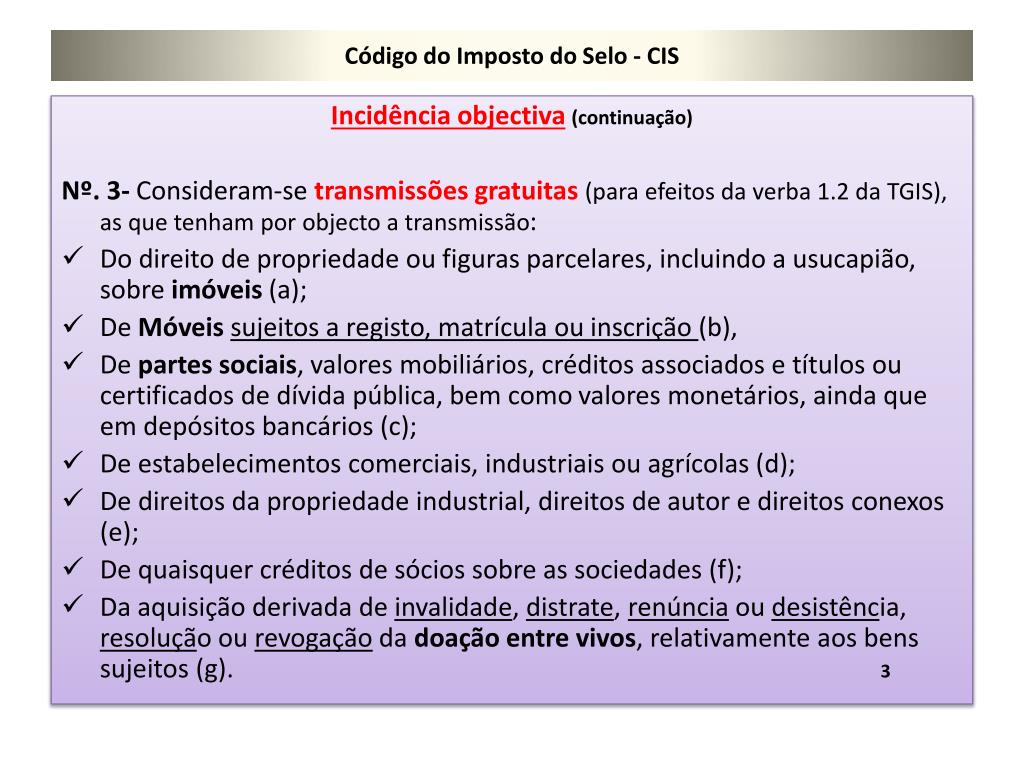 Código do Imposto do Selo - CIS

Incidência objectiva (continuação)

Nº. 3- Consideram-se transmissões gratuitas (para efeitos da verba 1.2 da TGIS), as que tenham por objecto a transmissão:

✓ Do direito de propriedade ou figuras parcelares, incluindo a usucapião, sobre imóveis (a);
✓ De Móveis sujeitos a registo, matrícula ou inscrição (b),
✓ De partes sociais, valores mobiliários, créditos associados e títulos ou certificados de dívida pública, bem como valores monetários, ainda que em depósitos bancários (c);
✓ De estabelecimentos comerciais, industriais ou agrícolas (d);
✓ De direitos da propriedade industrial, direitos de autor e direitos conexos (e);
✓ De quaisquer créditos de sócios sobre as sociedades (f);
✓ Da aquisição derivada de invalidade, distrate, renúncia ou desistência, resolução ou revogação da doação entre vivos, relativamente aos bens sujeitos (g).

3